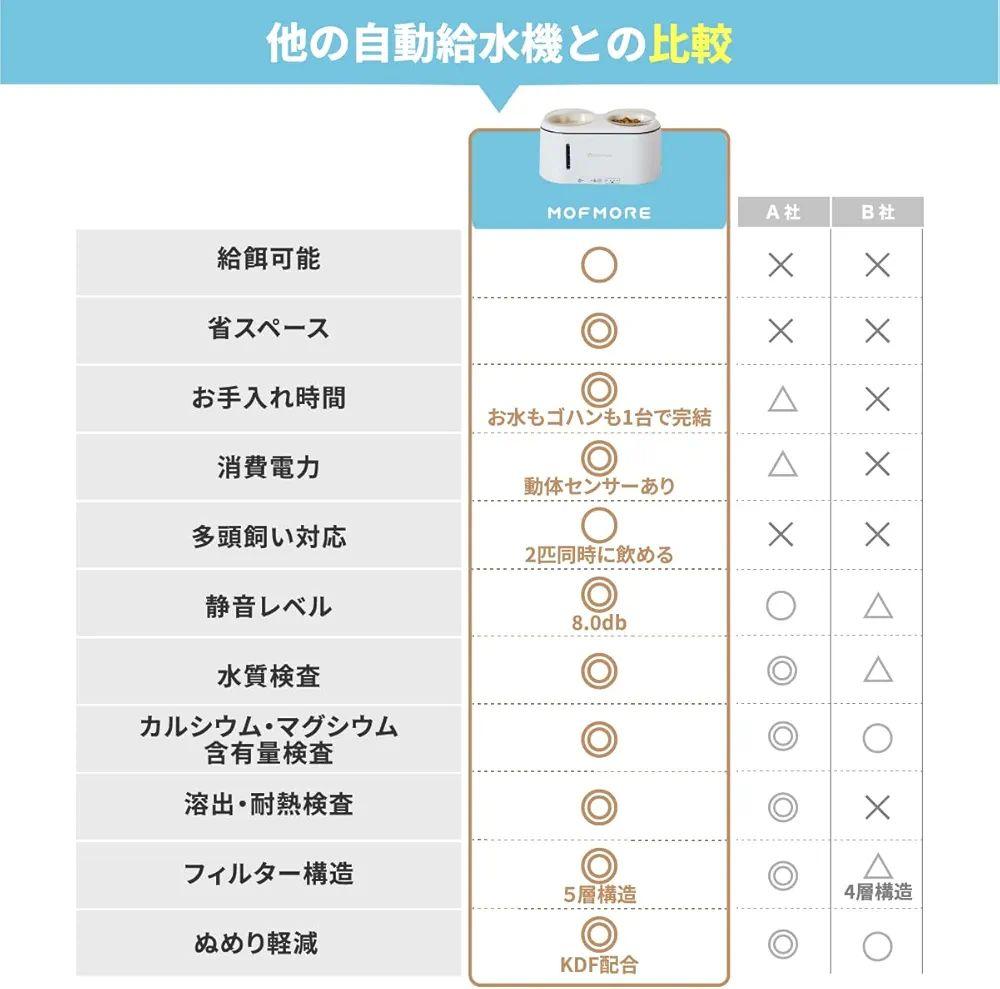 他の自動給水機との比較

| | MOFMORE | A社 | B社 |
|---|---|---|---|
| 給餌可能 | ○ | × | × |
| 省スペース | ◎ | × | × |
| お手入れ時間 | ◎ お水もゴハンも1台で完結 | △ | × |
| 消費電力 | ◎ 動体センサーあり | △ | × |
| 多頭飼い対応 | ○ 2匹同時に飲める | × | × |
| 静音レベル | ◎ 8.0db | ○ | △ |
| 水質検査 | ◎ | ◎ | △ |
| カルシウム・マグシウム含有量検査 | ◎ | ◎ | ○ |
| 溶出・耐熱検査 | ◎ | ◎ | × |
| フィルター構造 | ◎ 5層構造 | ◎ | △ 4層構造 |
| ぬめり軽減 | ◎ KDF配合 | ◎ | ○ |